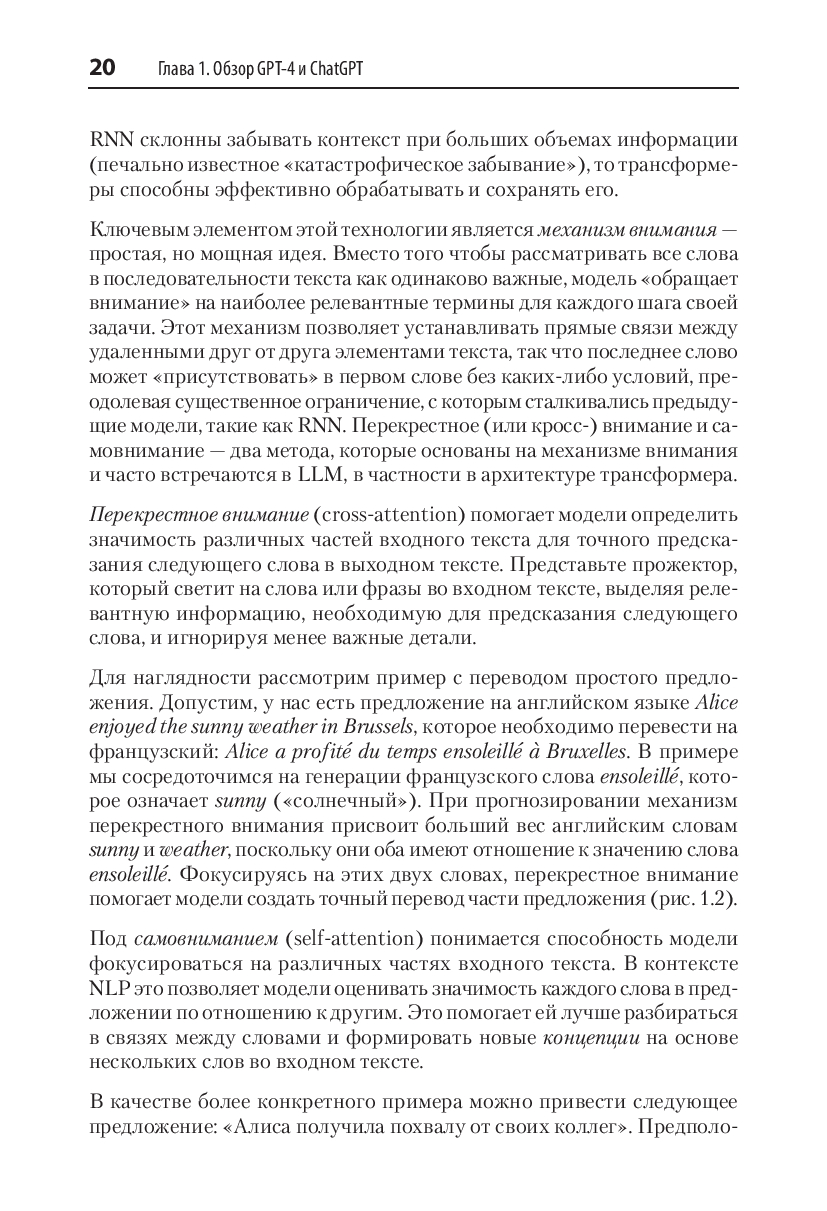 20 Глава 1. Обзор GPT-4 и ChatGPT

RNN склонны забывать контекст при больших объемах информации (печально известное «катастрофическое забывание»), то трансформеры способны эффективно обрабатывать и сохранять его.

Ключевым элементом этой технологии является механизм внимания — простая, но мощная идея. Вместо того чтобы рассматривать все слова в последовательности текста как одинаково важные, модель «обращает внимание» на наиболее релевантные термины для каждого шага своей задачи. Этот механизм позволяет устанавливать прямые связи между удаленными друг от друга элементами текста, так что последнее слово может «присутствовать» в первом слове без каких-либо условий, преодолевая существенное ограничение, с которым сталкивались предыдущие модели, такие как RNN. Перекрестное (или кросс-) внимание и самовнимание — два метода, которые основаны на механизме внимания и часто встречаются в LLM, в частности в архитектуре трансформера.

Перекрестное внимание (cross-attention) помогает модели определить значимость различных частей входного текста для точного предсказания следующего слова в выходном тексте. Представьте прожектор, который светит на слова или фразы во входном тексте, выделяя релевантную информацию, необходимую для предсказания следующего слова, и игнорируя менее важные детали.

Для наглядности рассмотрим пример с переводом простого предложения. Допустим, у нас есть предложение на английском языке Alice enjoyed the sunny weather in Brussels, которое необходимо перевести на французский: Alice a profité du temps ensoleillé à Bruxelles. В примере мы сосредоточимся на генерации французского слова ensoleillé, которое означает sunny («солнечный»). При прогнозировании механизм перекрестного внимания присвоит больший вес английским словам sunny и weather, поскольку они оба имеют отношение к значению слова ensoleillé. Фокусируясь на этих двух словах, перекрестное внимание помогает модели создать точный перевод части предложения (рис. 1.2).

Под самовниманием (self-attention) понимается способность модели фокусироваться на различных частях входного текста. В контексте NLP это позволяет модели оценивать значимость каждого слова в предложении по отношению к другим. Это помогает ей лучше разбираться в связях между словами и формировать новые концепции на основе нескольких слов во входном тексте.

В качестве более конкретного примера можно привести следующее предложение: «Алиса получила похвалу от своих коллег». Предполо-